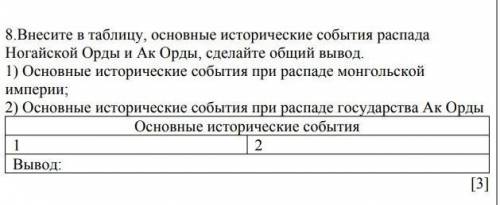 8.Внесите в таблицу, основные исторические события распада Ногайской Орды и Ак Орды, сделайте общий вывод.
1) Основные исторические события при распаде монгольской империи;
2) Основные исторические события при распаде государства Ак Орды

| Основные исторические события | |
|---|---|
| 1 | 2 |
| Вывод: | |

[3]